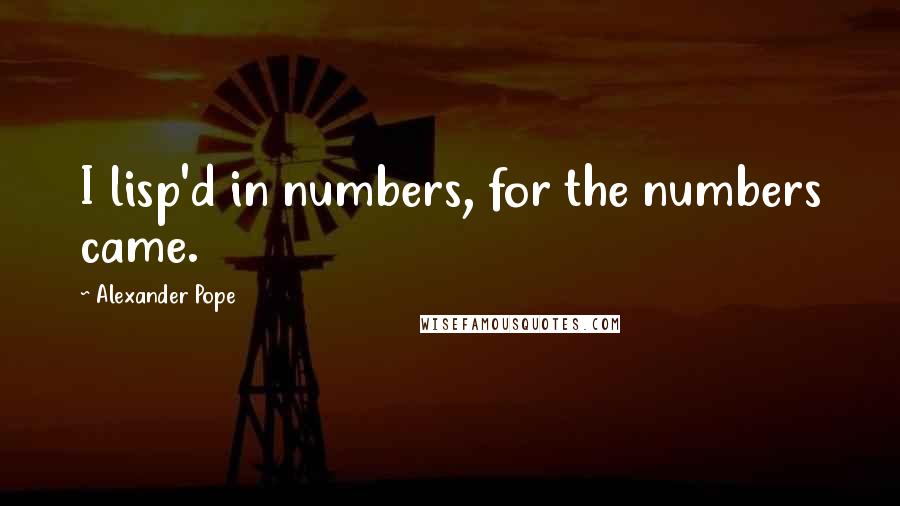 I lisp'd in numbers, for the numbers came.

~ Alexander Pope

WISEFAMOUSQUOTES.COM